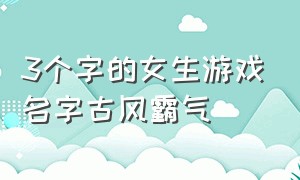 3个字的女生游戏名字古风霸气